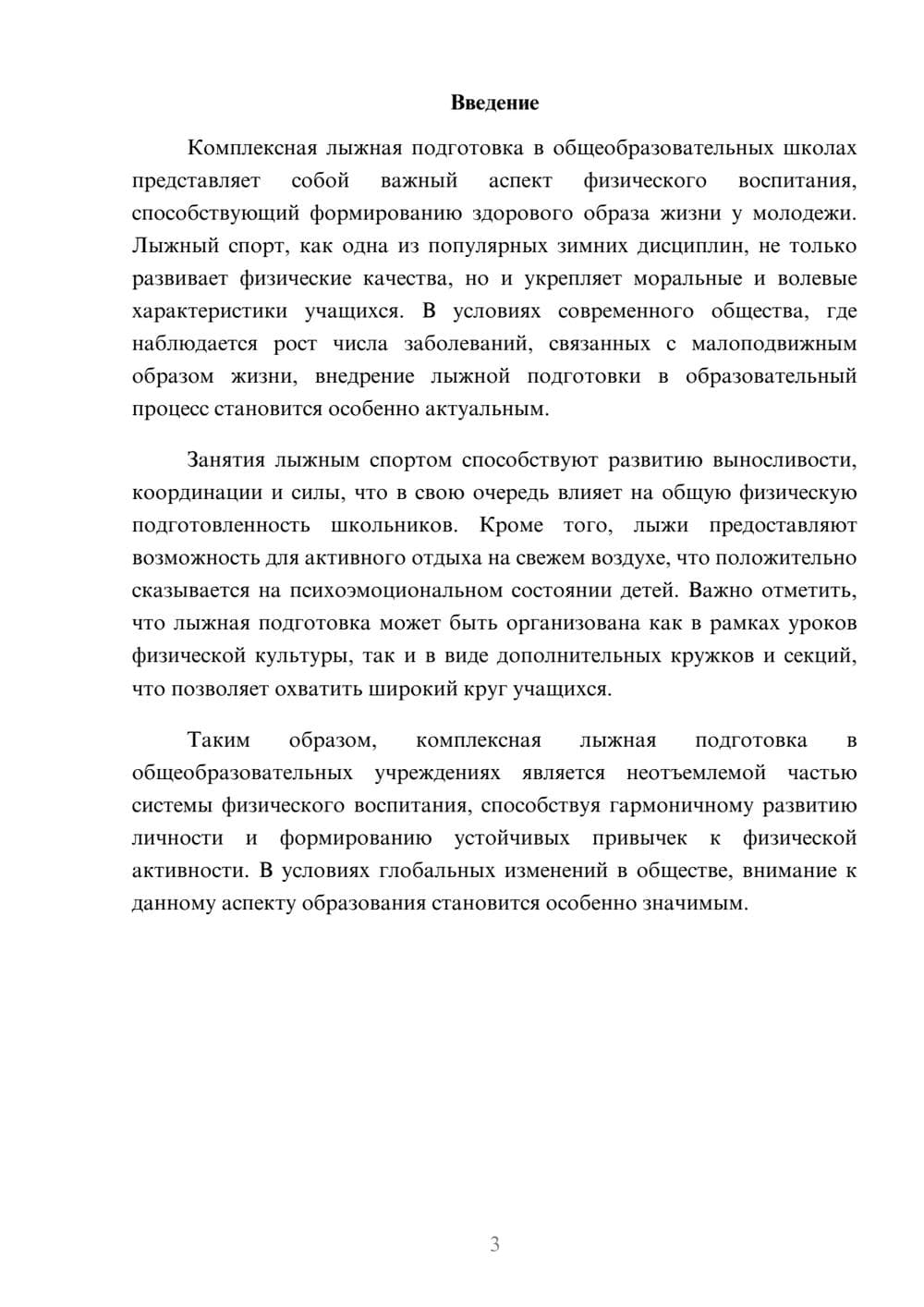 Введение

Комплексная лыжная подготовка в общеобразовательных школах представляет собой важный аспект физического воспитания, способствующий формированию здорового образа жизни у молодежи. Лыжный спорт, как одна из популярных зимних дисциплин, не только развивает физические качества, но и укрепляет моральные и волевые характеристики учащихся. В условиях современного общества, где наблюдается рост числа заболеваний, связанных с малоподвижным образом жизни, внедрение лыжной подготовки в образовательный процесс становится особенно актуальным.

Занятия лыжным спортом способствуют развитию выносливости, координации и силы, что в свою очередь влияет на общую физическую подготовленность школьников. Кроме того, лыжи предоставляют возможность для активного отдыха на свежем воздухе, что положительно сказывается на психоэмоциональном состоянии детей. Важно отметить, что лыжная подготовка может быть организована как в рамках уроков физической культуры, так и в виде дополнительных кружков и секций, что позволяет охватить широкий круг учащихся.

Таким образом, комплексная лыжная подготовка в общеобразовательных учреждениях является неотъемлемой частью системы физического воспитания, способствуя гармоничному развитию личности и формированию устойчивых привычек к физической активности. В условиях глобальных изменений в обществе, внимание к данному аспекту образования становится особенно значимым.

3